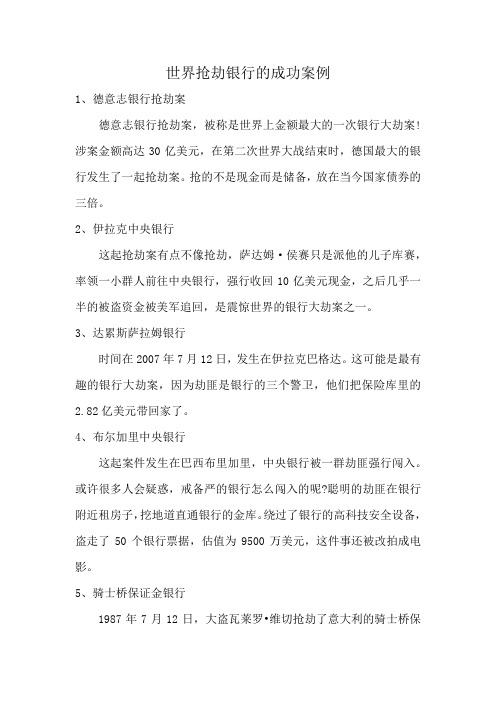 世界抢劫银行的成功案例

1、德意志银行抢劫案

德意志银行抢劫案，被称是世界上金额最大的一次银行大劫案！涉案金额高达 30 亿美元，在第二次世界大战结束时，德国最大的银行发生了一起抢劫案。抢的不是现金而是储备，放在当今国家债券的三倍。

2、伊拉克中央银行

这起抢劫案有点不像抢劫，萨达姆·侯赛只是派他的儿子库赛，率领一小群人前往中央银行，强行收回 10 亿美元现金，之后几乎一半的被盗资金被美军追回，是震惊世界的银行大劫案之一。

3、达累斯萨拉姆银行

时间在 2007 年 7 月 12 日，发生在伊拉克巴格达。这可能是最有趣的银行大劫案，因为劫匪是银行的三个警卫，他们把保险库里的 2.82 亿美元带回家了。

4、布尔加里中央银行

这起案件发生在巴西布里加里，中央银行被一群劫匪强行闯入。或许很多人会疑惑，戒备严的银行怎么闯入的呢?聪明的劫匪在银行附近租房子，挖地道直通银行的金库。绕过了银行的高科技安全设备，盗走了 50 个银行票据，估值为 9500 万美元，这件事还被改拍成电影。

5、骑士桥保证金银行

1987 年 7 月 12 日，大盗瓦莱罗•维切抢劫了意大利的骑士桥保